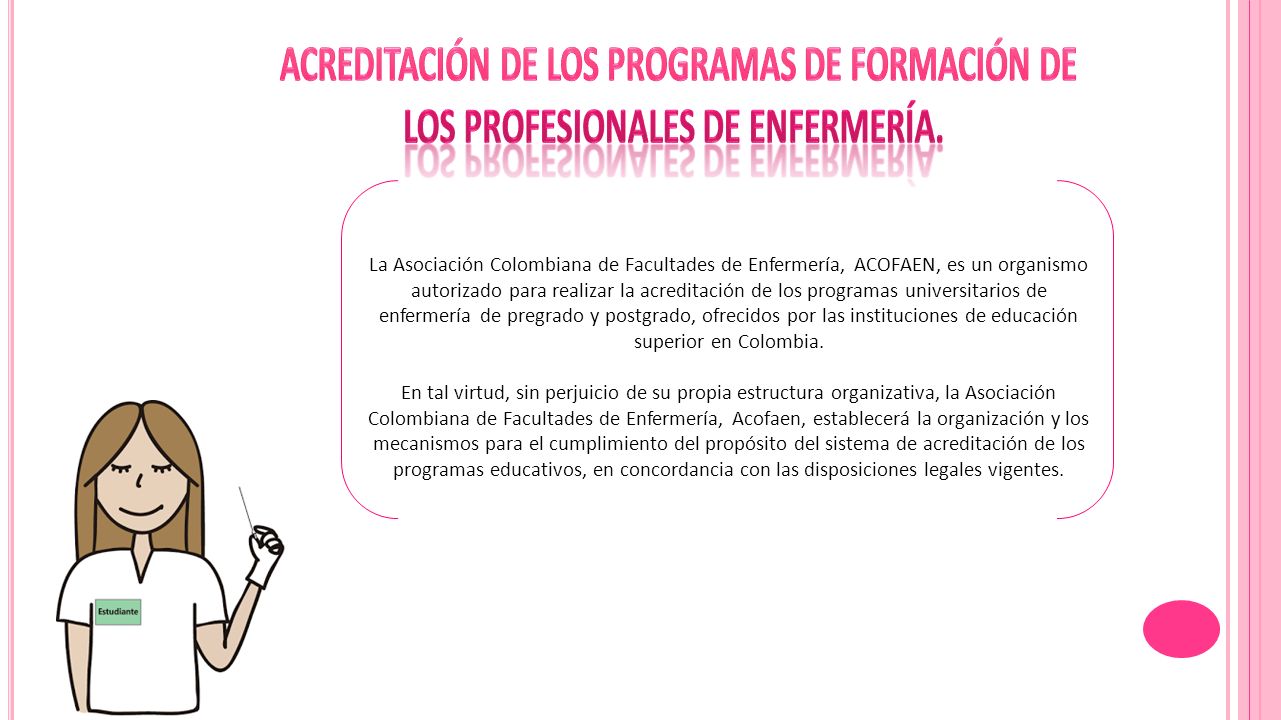 ACREDITACIÓN DE LOS PROGRAMAS DE FORMACIÓN DE LOS PROFESIONALES DE ENFERMERÍA.

La Asociación Colombiana de Facultades de Enfermería, ACOFAEN, es un organismo autorizado para realizar la acreditación de los programas universitarios de enfermería de pregrado y postgrado, ofrecidos por las instituciones de educación superior en Colombia.

En tal virtud, sin perjuicio de su propia estructura organizativa, la Asociación Colombiana de Facultades de Enfermería, Acofaen, establecerá la organización y los mecanismos para el cumplimiento del propósito del sistema de acreditación de los programas educativos, en concordancia con las disposiciones legales vigentes.

Estudiante